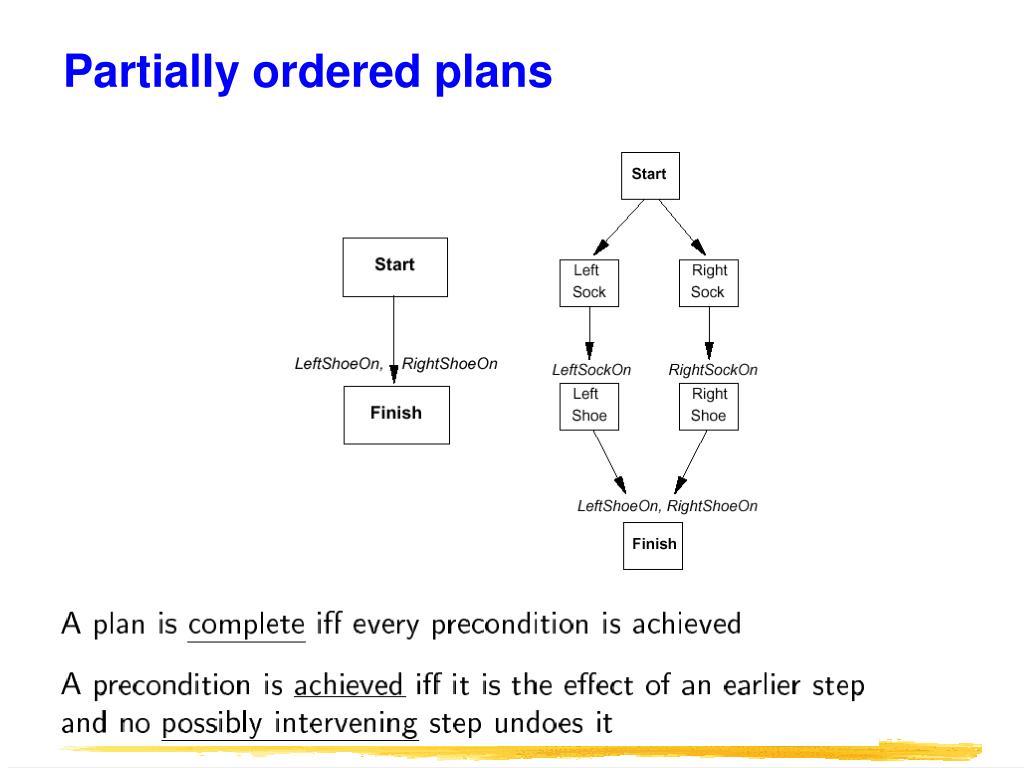 Partially ordered plans

Start

LeftShoeOn, RightShoeOn

Finish

Start

Left Sock

Right Sock

LeftSockOn

RightSockOn

Left Shoe

Right Shoe

LeftShoeOn, RightShoeOn

Finish

A plan is complete iff every precondition is achieved

A precondition is achieved iff it is the effect of an earlier step and no possibly intervening step undoes it